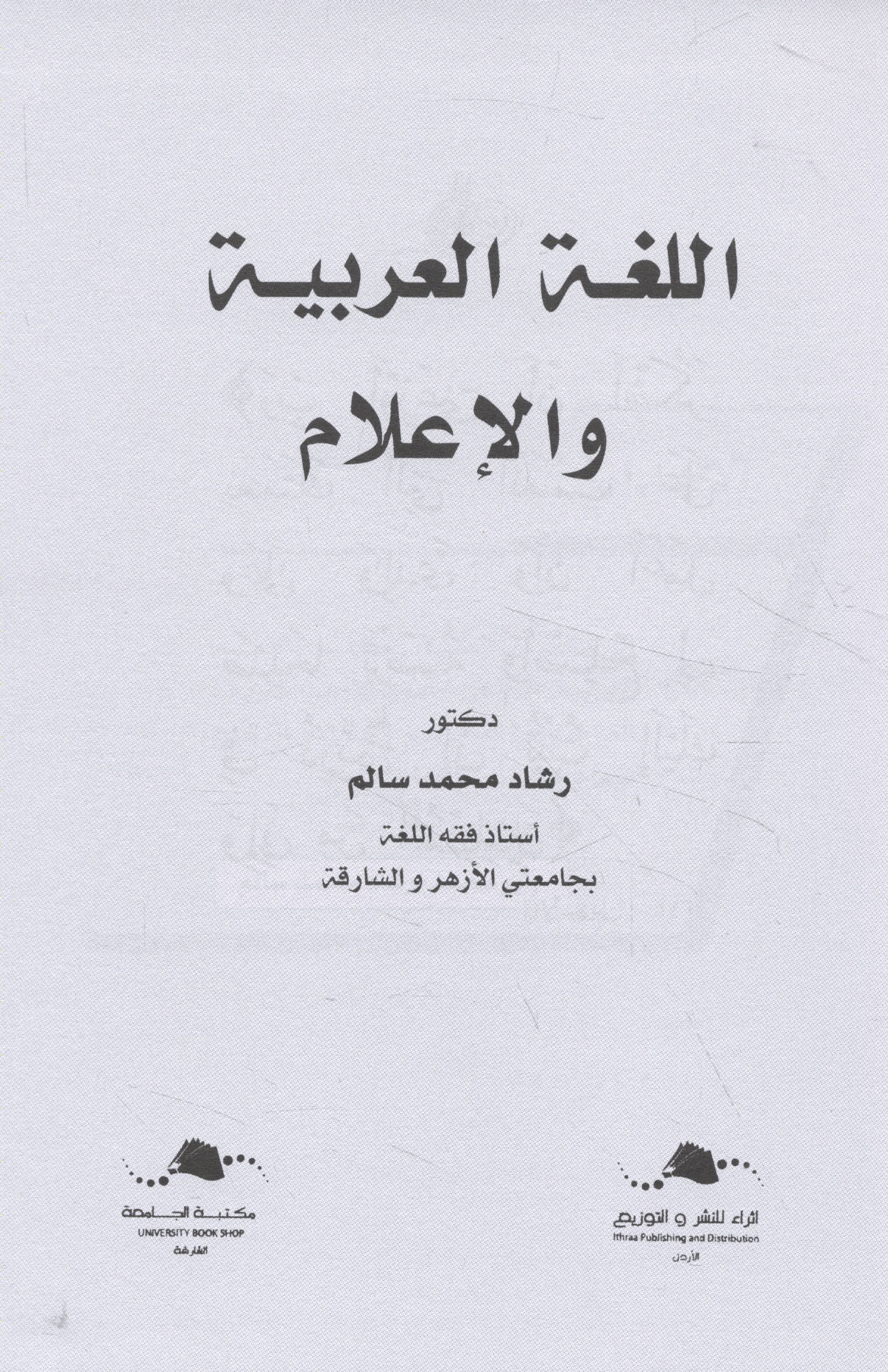 اللغة العربية
والإعلام

دكتور
رشاد محمد سالم
أستاذ فقه اللغة
بجامعتي الأزهر و الشارقة

اثراء للنشر و التوزيع
Ithraa Publishing and Distribution
الأردن

مكتبة الجامعة
UNIVERSITY BOOK SHOP
الشارقة